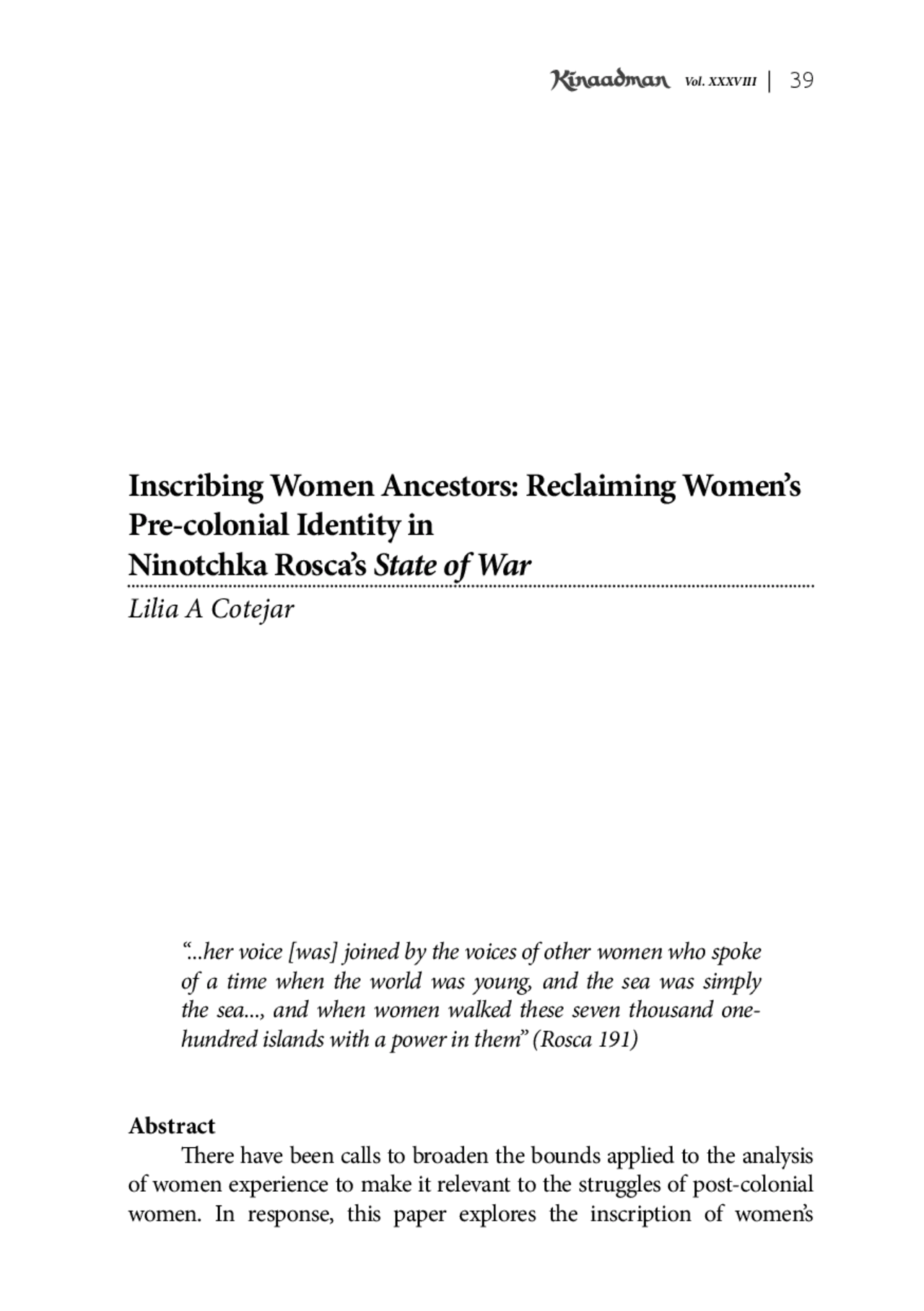 Kinaadman Vol. XXXVIII | 39

Inscribing Women Ancestors: Reclaiming Women's Pre-colonial Identity in Ninotchka Rosca's State of War

Lilia A Cotejar

"...her voice [was] joined by the voices of other women who spoke of a time when the world was young, and the sea was simply the sea..., and when women walked these seven thousand one-hundred islands with a power in them" (Rosca 191)

Abstract

There have been calls to broaden the bounds applied to the analysis of women experience to make it relevant to the struggles of post-colonial women. In response, this paper explores the inscription of women's